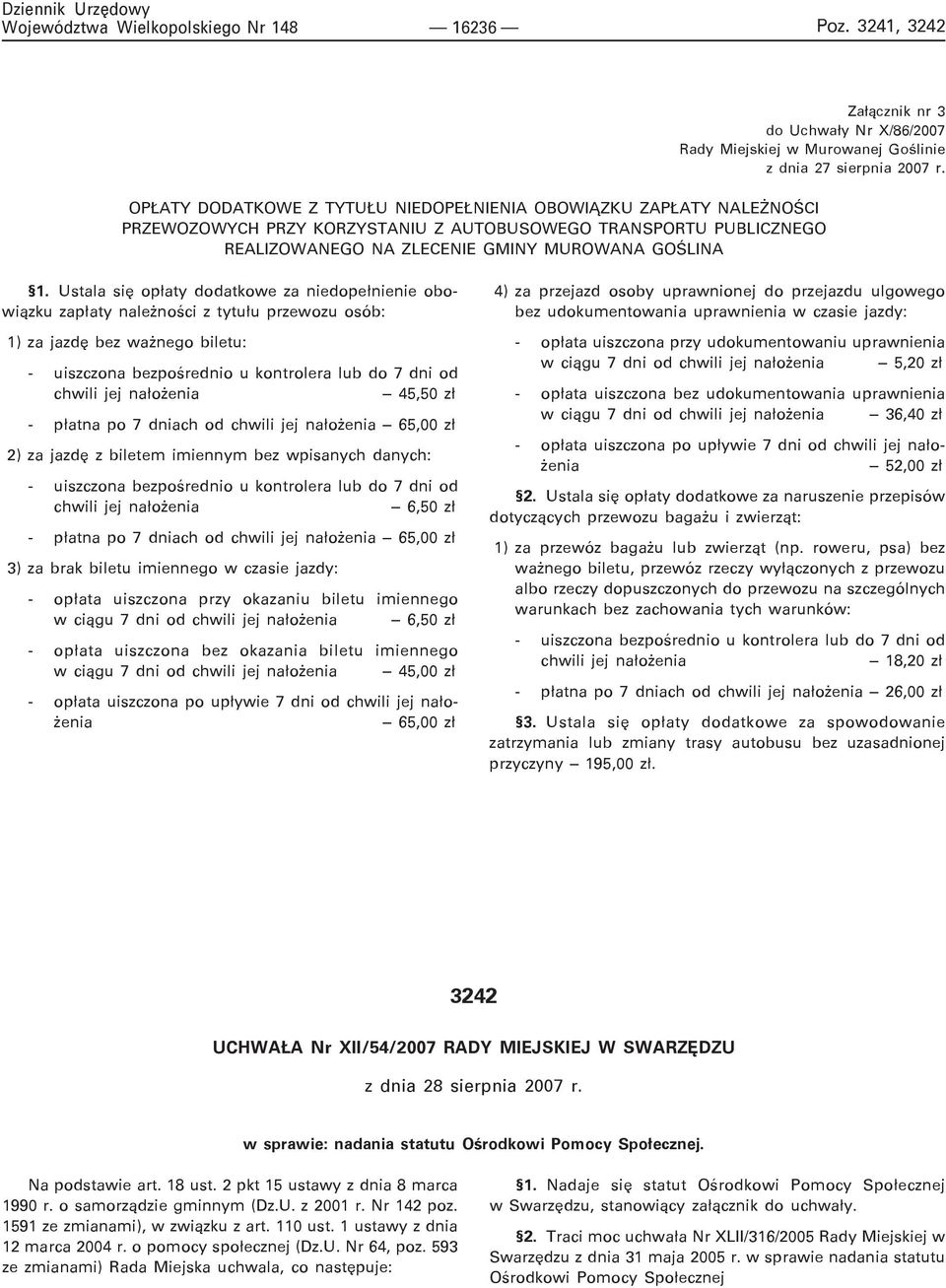 Dziennik Urzędowy
Województwa Wielkopolskiego Nr 148 — 16236 — Poz. 3241, 3242

Załącznik nr 3
do Uchwały Nr X/86/2007
Rady Miejskiej w Murowanej Goślinie
z dnia 27 sierpnia 2007 r.

OPŁATY DODATKOWE Z TYTUŁU NIEDOPEŁNIENIA OBOWIĄZKU ZAPŁATY NALEŻNOŚCI PRZEWOZOWYCH PRZY KORZYSTANIU Z AUTOBUSOWEGO TRANSPORTU PUBLICZNEGO REALIZOWANEGO NA ZLECENIE GMINY MUROWANA GOŚLINA

§1. Ustala się opłaty dodatkowe za niedopełnienie obowiązku zapłaty należności z tytułu przewozu osób:

1) za jazdę bez ważnego biletu:

- uiszczona bezpośrednio u kontrolera lub do 7 dni od chwili jej nałożenia — 45,50 zł

- płatna po 7 dniach od chwili jej nałożenia — 65,00 zł

2) za jazdę z biletem imiennym bez wpisanych danych:

- uiszczona bezpośrednio u kontrolera lub do 7 dni od chwili jej nałożenia — 6,50 zł

- płatna po 7 dniach od chwili jej nałożenia — 65,00 zł

3) za brak biletu imiennego w czasie jazdy:

- opłata uiszczona przy okazaniu biletu imiennego w ciągu 7 dni od chwili jej nałożenia — 6,50 zł

- opłata uiszczona bez okazania biletu imiennego w ciągu 7 dni od chwili jej nałożenia — 45,00 zł

- opłata uiszczona po upływie 7 dni od chwili jej nałożenia — 65,00 zł

4) za przejazd osoby uprawnionej do przejazdu ulgowego bez udokumentowania uprawnienia w czasie jazdy:

- opłata uiszczona przy udokumentowaniu uprawnienia w ciągu 7 dni od chwili jej nałożenia — 5,20 zł

- opłata uiszczona bez udokumentowania uprawnienia w ciągu 7 dni od chwili jej nałożenia — 36,40 zł

- opłata uiszczona po upływie 7 dni od chwili jej nałożenia — 52,00 zł

§2. Ustala się opłaty dodatkowe za naruszenie przepisów dotyczących przewozu bagażu i zwierząt:

1) za przewóz bagażu lub zwierząt (np. roweru, psa) bez ważnego biletu, przewóz rzeczy wyłączonych z przewozu albo rzeczy dopuszczonych do przewozu na szczególnych warunkach bez zachowania tych warunków:

- uiszczona bezpośrednio u kontrolera lub do 7 dni od chwili jej nałożenia — 18,20 zł

- płatna po 7 dniach od chwili jej nałożenia — 26,00 zł

§3. Ustala się opłaty dodatkowe za spowodowanie zatrzymania lub zmiany trasy autobusu bez uzasadnionej przyczyny — 195,00 zł.

3242

UCHWAŁA Nr XII/54/2007 RADY MIEJSKIEJ W SWARZĘDZU

z dnia 28 sierpnia 2007 r.

w sprawie: nadania statutu Ośrodkowi Pomocy Społecznej.

Na podstawie art. 18 ust. 2 pkt 15 ustawy z dnia 8 marca 1990 r. o samorządzie gminnym (Dz.U. z 2001 r. Nr 142 poz. 1591 ze zmianami), w związku z art. 110 ust. 1 ustawy z dnia 12 marca 2004 r. o pomocy społecznej (Dz.U. Nr 64, poz. 593 ze zmianami) Rada Miejska uchwala, co następuje:

§1. Nadaje się statut Ośrodkowi Pomocy Społecznej w Swarzędzu, stanowiący załącznik do uchwały.

§2. Traci moc uchwała Nr XLII/316/2005 Rady Miejskiej w Swarzędzu z dnia 31 maja 2005 r. w sprawie nadania statutu Ośrodkowi Pomocy Społecznej